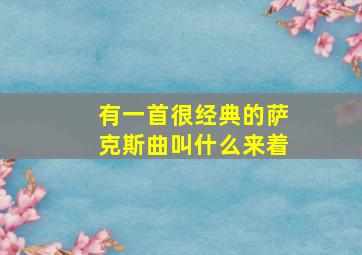 有一首很经典的萨克斯曲叫什么来着